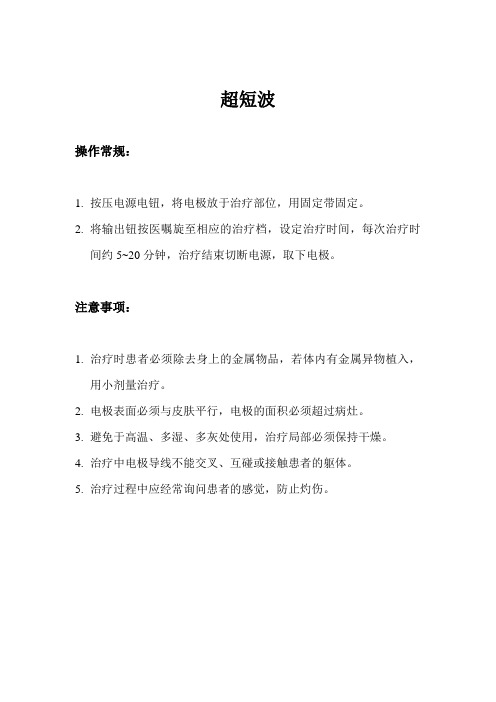 超短波

操作常规：

1. 按压电源电钮，将电极放于治疗部位，用固定带固定。
2. 将输出钮按医嘱旋至相应的治疗档，设定治疗时间，每次治疗时间约 5~20 分钟，治疗结束切断电源，取下电极。

注意事项：

1. 治疗时患者必须除去身上的金属物品，若体内有金属异物植入，用小剂量治疗。
2. 电极表面必须与皮肤平行，电极的面积必须超过病灶。
3. 避免于高温、多湿、多灰处使用，治疗局部必须保持干燥。
4. 治疗中电极导线不能交叉、互碰或接触患者的躯体。
5. 治疗过程中应经常询问患者的感觉，防止灼伤。